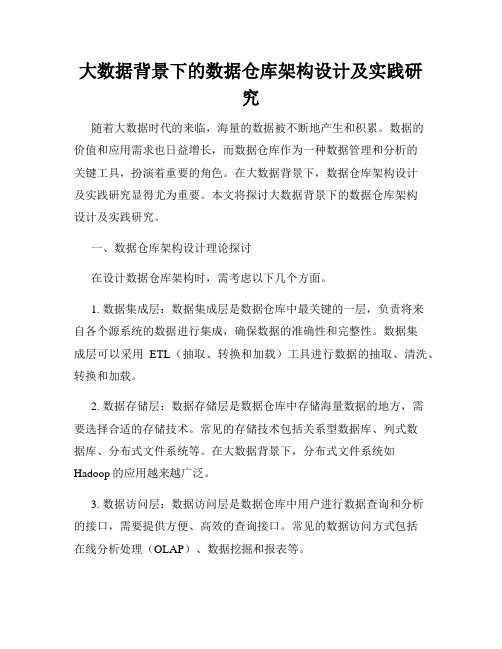 大数据背景下的数据仓库架构设计及实践研究

随着大数据时代的来临，海量的数据被不断地产生和积累。数据的价值和应用需求也日益增长，而数据仓库作为一种数据管理和分析的关键工具，扮演着重要的角色。在大数据背景下，数据仓库架构设计及实践研究显得尤为重要。本文将探讨大数据背景下的数据仓库架构设计及实践研究。

一、数据仓库架构设计理论探讨

在设计数据仓库架构时，需考虑以下几个方面。

1. 数据集成层：数据集成层是数据仓库中最关键的一层，负责将来自各个源系统的数据进行集成，确保数据的准确性和完整性。数据集成层可以采用 ETL（抽取、转换和加载）工具进行数据的抽取、清洗、转换和加载。

2. 数据存储层：数据存储层是数据仓库中存储海量数据的地方，需要选择合适的存储技术。常见的存储技术包括关系型数据库、列式数据库、分布式文件系统等。在大数据背景下，分布式文件系统如 Hadoop 的应用越来越广泛。

3. 数据访问层：数据访问层是数据仓库中用户进行数据查询和分析的接口，需要提供方便、高效的查询接口。常见的数据访问方式包括在线分析处理（OLAP）、数据挖掘和报表等。